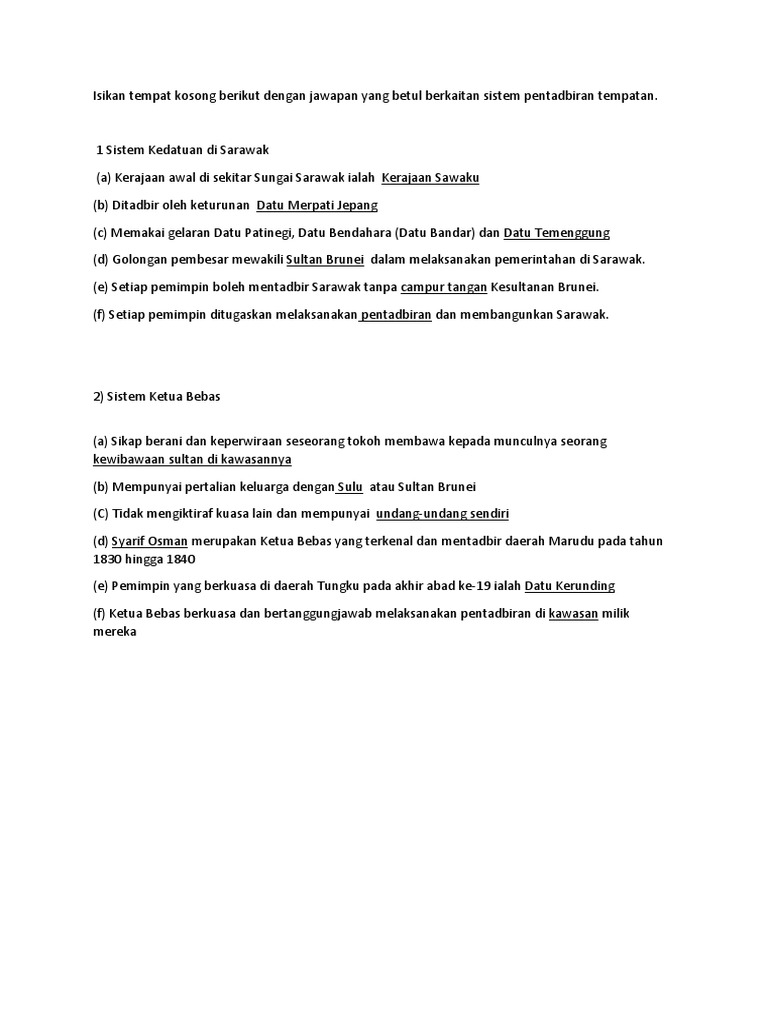 Isikan tempat kosong berikut dengan jawapan yang betul berkaitan sistem pentadbiran tempatan.

1 Sistem Kedatuan di Sarawak

(a) Kerajaan awal di sekitar Sungai Sarawak ialah Kerajaan Sawaku

(b) Ditadbir oleh keturunan Datu Merpati Jepang

(c) Memakai gelaran Datu Patinegi, Datu Bendahara (Datu Bandar) dan Datu Temenggung

(d) Golongan pembesar mewakili Sultan Brunei dalam melaksanakan pemerintahan di Sarawak.

(e) Setiap pemimpin boleh mentadbir Sarawak tanpa campur tangan Kesultanan Brunei.

(f) Setiap pemimpin ditugaskan melaksanakan pentadbiran dan membangunkan Sarawak.

2) Sistem Ketua Bebas

(a) Sikap berani dan keperwiraan seseorang tokoh membawa kepada munculnya seorang kewibawaan sultan di kawasannya

(b) Mempunyai pertalian keluarga dengan Sulu atau Sultan Brunei

(C) Tidak mengiktiraf kuasa lain dan mempunyai undang-undang sendiri

(d) Syarif Osman merupakan Ketua Bebas yang terkenal dan mentadbir daerah Marudu pada tahun 1830 hingga 1840

(e) Pemimpin yang berkuasa di daerah Tungku pada akhir abad ke-19 ialah Datu Kerunding

(f) Ketua Bebas berkuasa dan bertanggungjawab melaksanakan pentadbiran di kawasan milik mereka